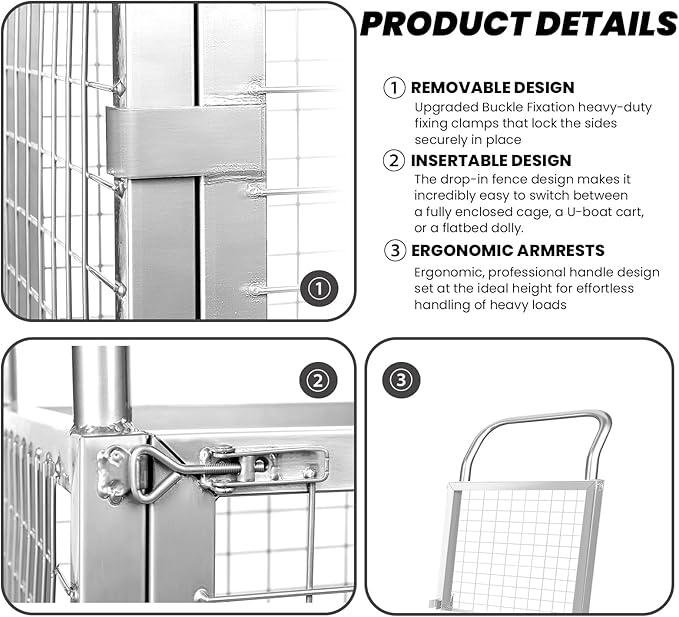 PRODUCT DETAILS

① REMOVABLE DESIGN
Upgraded Buckle Fixation heavy-duty fixing clamps that lock the sides securely in place

② INSERTABLE DESIGN
The drop-in fence design makes it incredibly easy to switch between a fully enclosed cage, a U-boat cart, or a flatbed dolly.

③ ERGONOMIC ARMRESTS
Ergonomic, professional handle design set at the ideal height for effortless handling of heavy loads

①

②

③